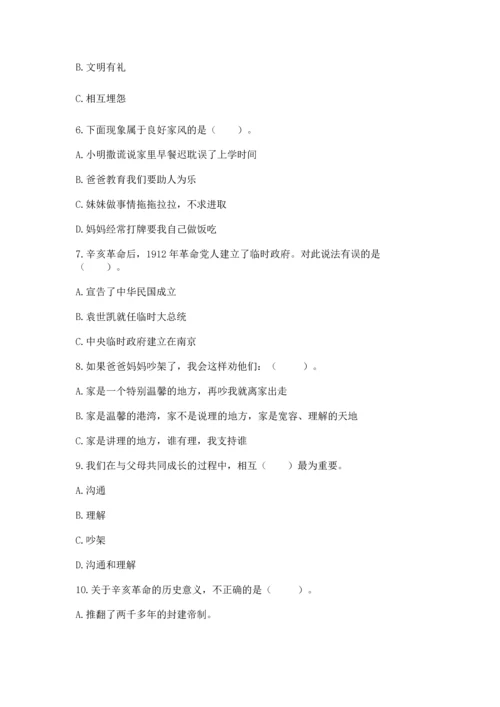 B. 文明有礼

C. 相互埋怨

6. 下面现象属于良好家风的是（　　）。

A. 小明撒谎说家里早餐迟耽误了上学时间

B. 爸爸教育我们要助人为乐

C. 妹妹做事情拖拖拉拉，不求进取

D. 妈妈经常打牌要我自己做饭吃

7. 辛亥革命后，1912 年革命党人建立了临时政府。对此说法有误的是（　　）。

A. 宣告了中华民国成立

B. 袁世凯就任临时大总统

C. 中央临时政府建立在南京

8. 如果爸爸妈妈吵架了，我会这样劝他们：（　　）。

A. 家是一个特别温馨的地方，再吵我就离家出走

B. 家是温馨的港湾，家不是说理的地方，家是宽容、理解的天地

C. 家是讲理的地方，谁有理，我支持谁

9. 我们在与父母共同成长的过程中，相互（　　）最为重要。

A. 沟通

B. 理解

C. 吵架

D. 沟通和理解

10. 关于辛亥革命的历史意义，不正确的是（　　）。

A. 推翻了两千多年的封建帝制。